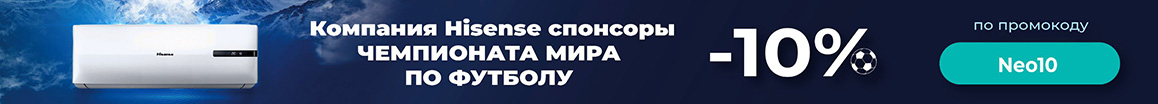 Hisense

Компания Hisense спонсоры ЧЕМПИОНАТА МИРА ПО ФУТБОЛУ

-10%

по промокоду

Neo10